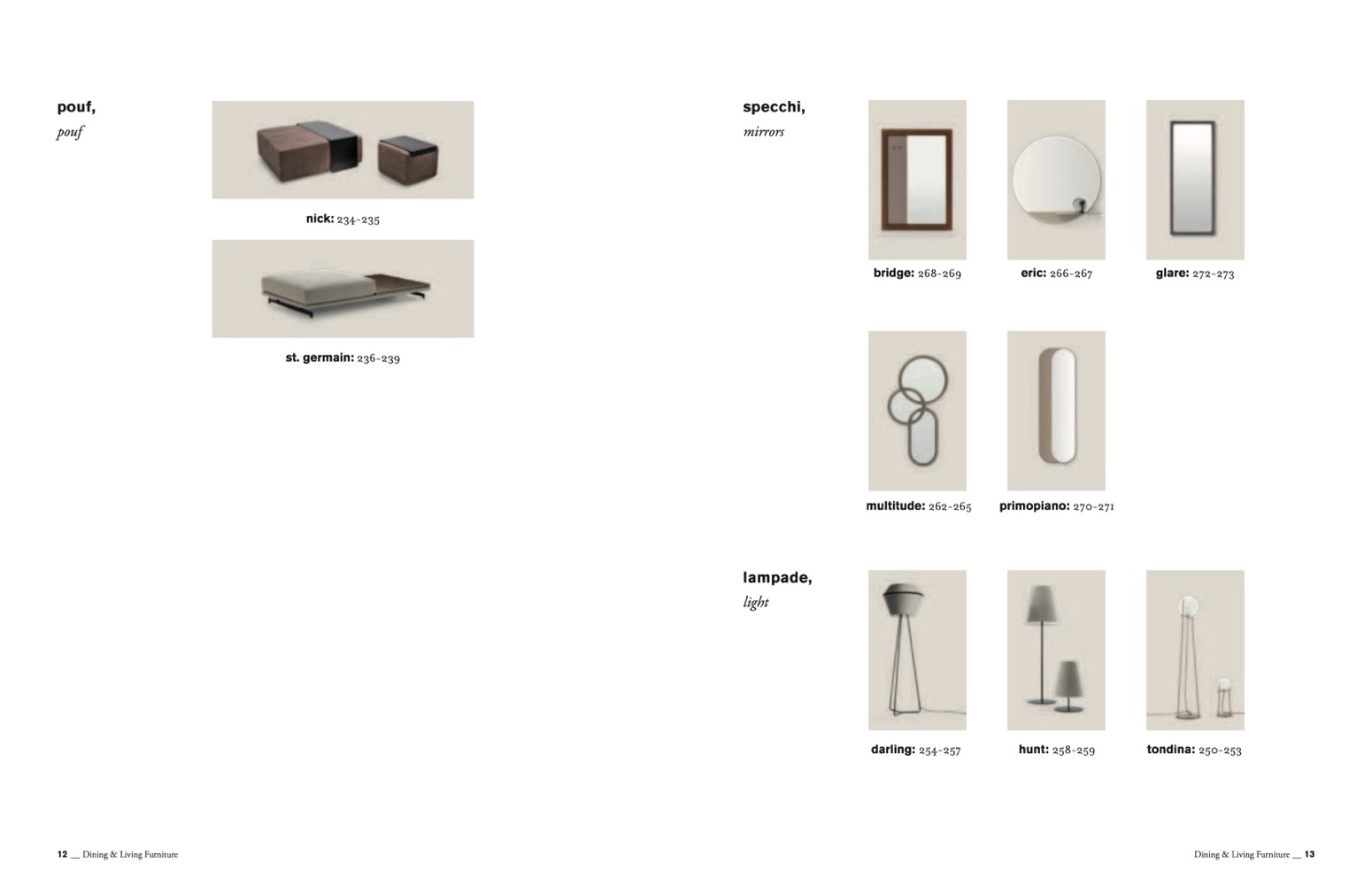 pouf,
pouf

nick: 234-235

st. germain: 236-239

12 __ Dining & Living Furniture

specchi,
mirrors

bridge: 268-269

eric: 266-267

glare: 272-273

multitude: 262-265

primopiano: 270-271

lampade,
light

darling: 254-257

hunt: 258-259

tondina: 250-253

Dining & Living Furniture __ 13